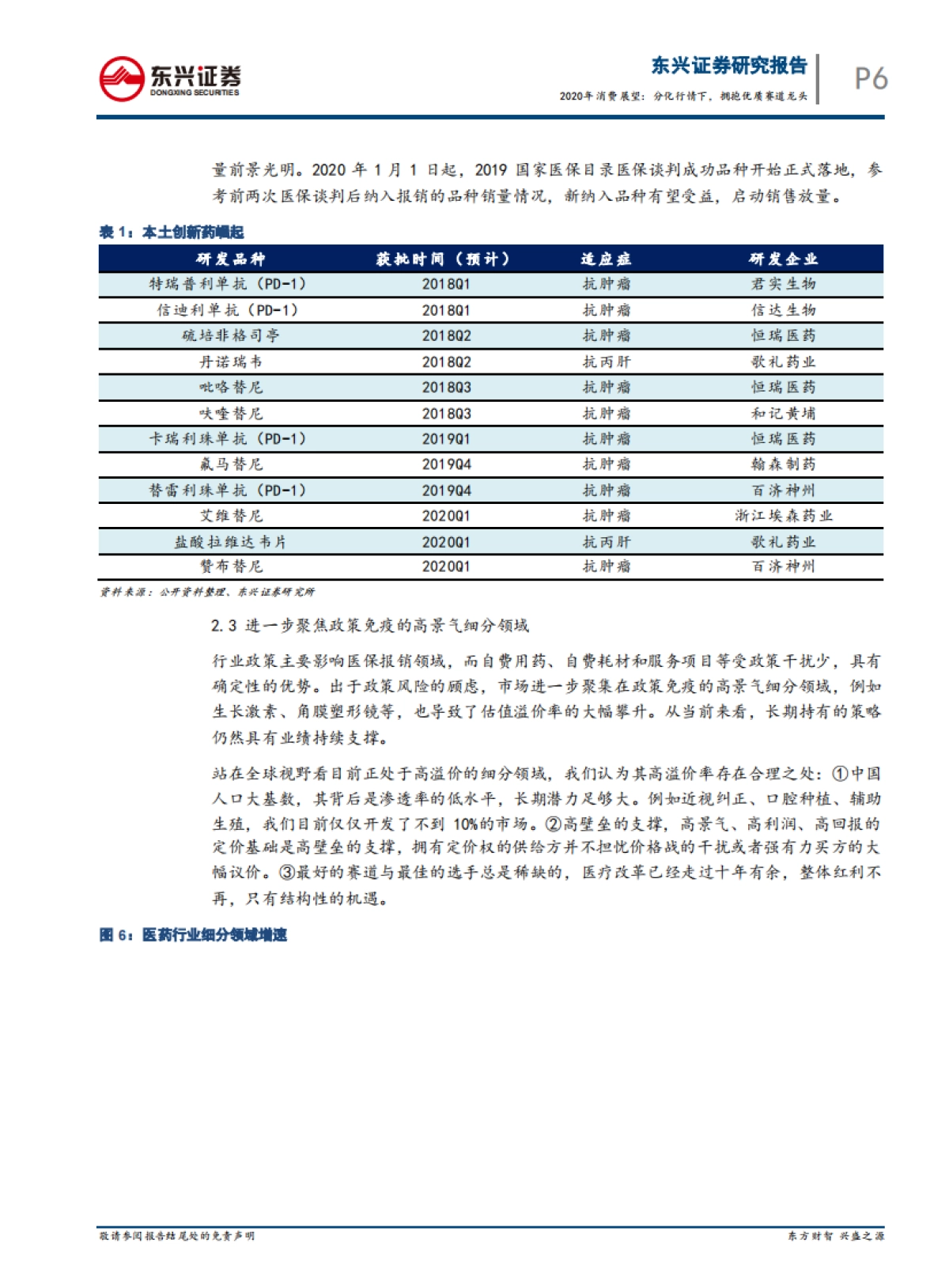 东兴证券
DONGXING SECURITIES

东兴证券研究报告
2020年消费展望：分化行情下，拥抱优质赛道龙头
P6

量前景光明。2020 年 1 月 1 日起，2019 国家医保目录医保谈判成功品种开始正式落地，参考前两次医保谈判后纳入报销的品种销量情况，新纳入品种有望受益，启动销售放量。

表 1：本土创新药崛起

| 研发品种 | 获批时间（预计） | 适应症 | 研发企业 |
|---|---|---|---|
| 特瑞普利单抗（PD-1） | 2018Q1 | 抗肿瘤 | 君实生物 |
| 信迪利单抗（PD-1） | 2018Q1 | 抗肿瘤 | 信达生物 |
| 硫培非格司亭 | 2018Q2 | 抗肿瘤 | 恒瑞医药 |
| 丹诺瑞韦 | 2018Q2 | 抗丙肝 | 歌礼药业 |
| 吡咯替尼 | 2018Q3 | 抗肿瘤 | 恒瑞医药 |
| 呋喹替尼 | 2018Q3 | 抗肿瘤 | 和记黄埔 |
| 卡瑞利珠单抗（PD-1） | 2019Q1 | 抗肿瘤 | 恒瑞医药 |
| 氟马替尼 | 2019Q4 | 抗肿瘤 | 翰森制药 |
| 替雷利珠单抗（PD-1） | 2019Q4 | 抗肿瘤 | 百济神州 |
| 艾维替尼 | 2020Q1 | 抗肿瘤 | 浙江埃森药业 |
| 盐酸拉维达韦片 | 2020Q1 | 抗丙肝 | 歌礼药业 |
| 赞布替尼 | 2020Q1 | 抗肿瘤 | 百济神州 |

资料来源：公开资料整理、东兴证券研究所

2.3 进一步聚焦政策免疫的高景气细分领域

行业政策主要影响医保报销领域，而自费用药、自费耗材和服务项目等受政策干扰少，具有确定性的优势。出于政策风险的顾虑，市场进一步聚集在政策免疫的高景气细分领域，例如生长激素、角膜塑形镜等，也导致了估值溢价率的大幅攀升。从当前来看，长期持有的策略仍然具有业绩持续支撑。

站在全球视野看目前正处于高溢价的细分领域，我们认为其高溢价率存在合理之处：①中国人口大基数，其背后是渗透率的低水平，长期潜力足够大。例如近视纠正、口腔种植、辅助生殖，我们目前仅仅开发了不到 10%的市场。②高壁垒的支撑，高景气、高利润、高回报的定价基础是高壁垒的支撑，拥有定价权的供给方并不担忧价格战的干扰或者强有力买方的大幅议价。③最好的赛道与最佳的选手总是稀缺的，医疗改革已经走过十年有余，整体红利不再，只有结构性的机遇。

图 6：医药行业细分领域增速

敬请参阅报告结尾处的免责声明
东方财智 兴盛之源